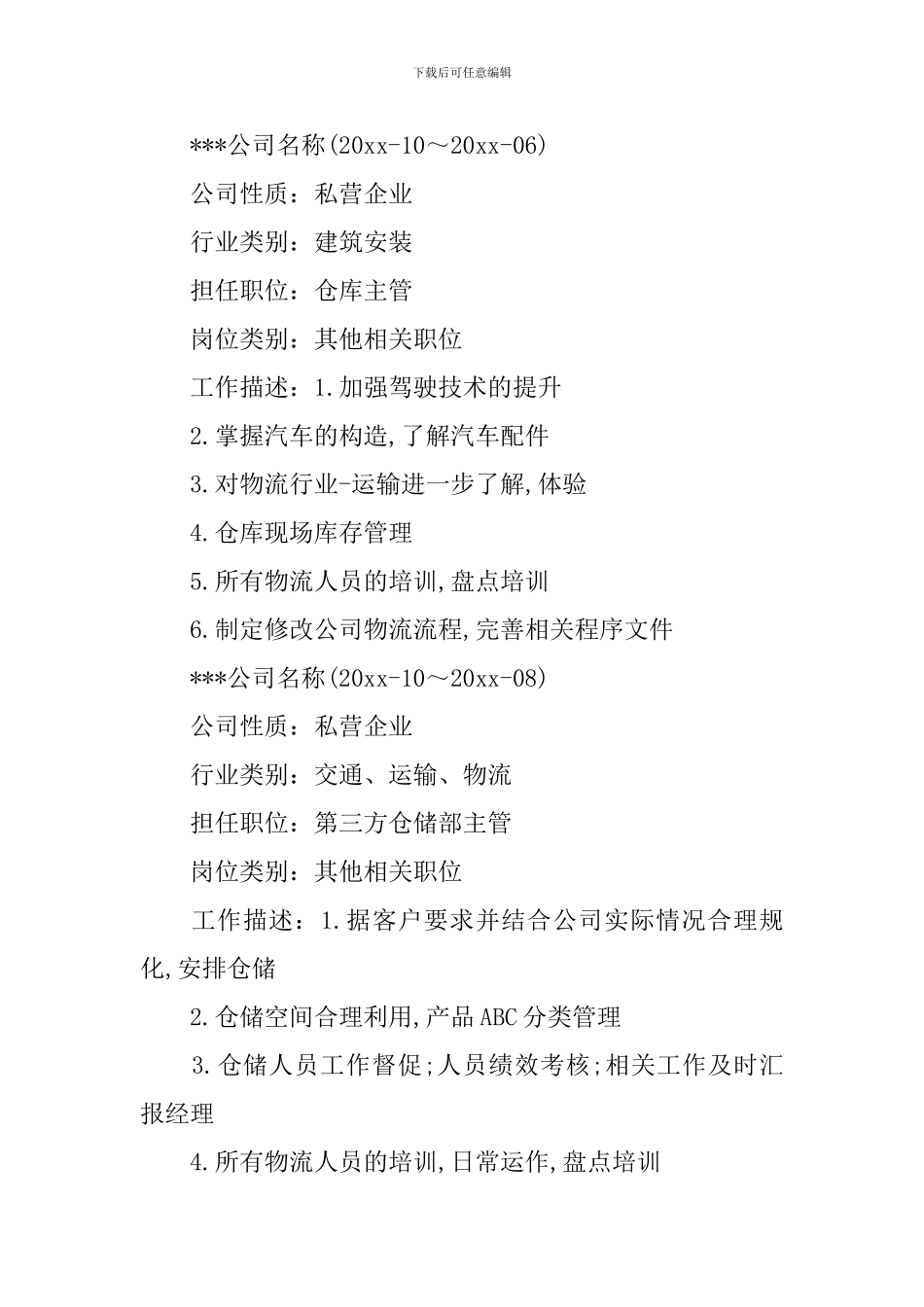 下载后可任意编辑

***公司名称(20xx-10～20xx-06)

公司性质：私营企业

行业类别：建筑安装

担任职位：仓库主管

岗位类别：其他相关职位

工作描述：1.加强驾驶技术的提升

2.掌握汽车的构造,了解汽车配件

3.对物流行业-运输进一步了解,体验

4.仓库现场库存管理

5.所有物流人员的培训,盘点培训

6.制定修改公司物流流程,完善相关程序文件

***公司名称(20xx-10～20xx-08)

公司性质：私营企业

行业类别：交通、运输、物流

担任职位：第三方仓储部主管

岗位类别：其他相关职位

工作描述：1.据客户要求并结合公司实际情况合理规化,安排仓储

2.仓储空间合理利用,产品ABC分类管理

3.仓储人员工作督促;人员绩效考核;相关工作及时汇报经理

4.所有物流人员的培训,日常运作,盘点培训